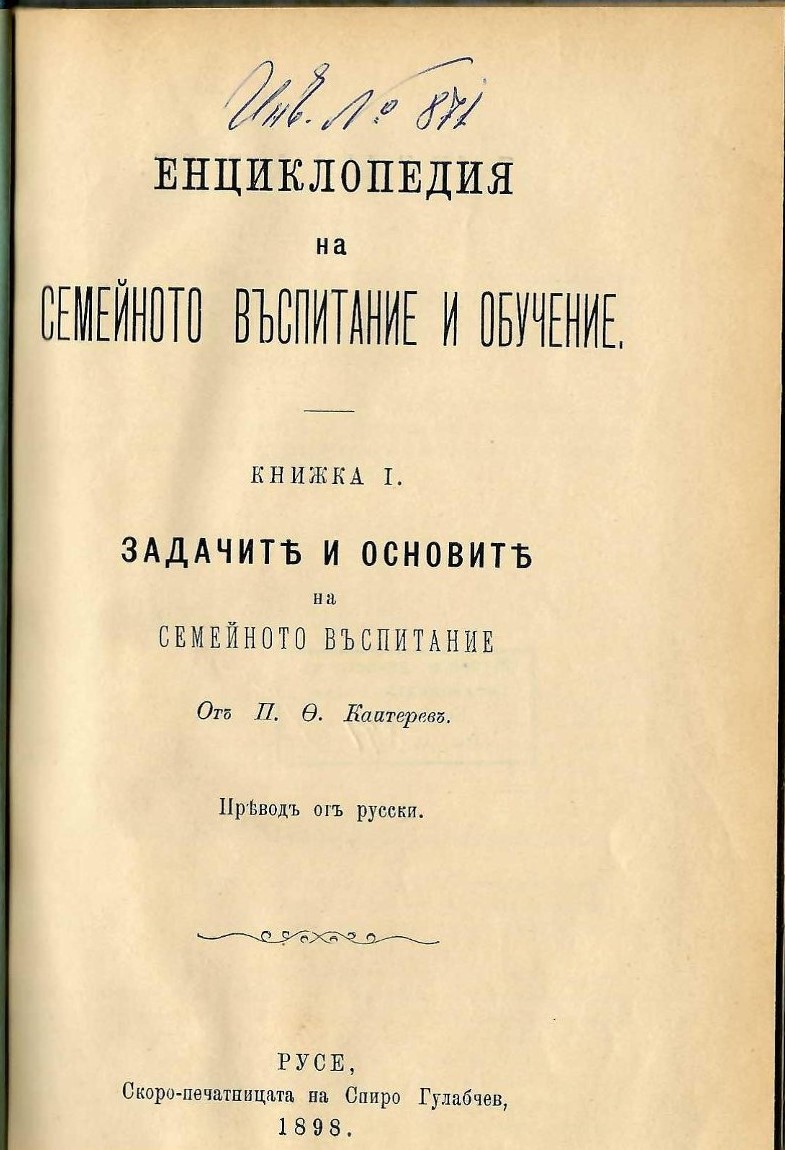 Инв. № 871

ЕНЦИКЛОПЕДИЯ
на
СЕМЕЙНОТО ВЪСПИТАНИЕ И ОБУЧЕНИЕ.

КНИЖКА I.

ЗАДАЧИТѢ И ОСНОВИТѢ
на
СЕМЕЙНОТО ВЪСПИТАНИЕ

Отъ П. Ѳ. Каптеревъ.

Прѣводъ отъ русски.

РУСЕ,
Скоро-печатницата на Спиро Гулабчев,
1898.